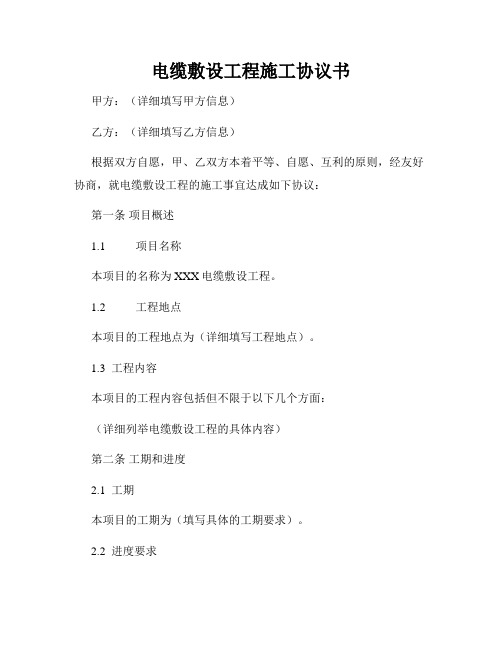 电缆敷设工程施工协议书

甲方：（详细填写甲方信息）

乙方：（详细填写乙方信息）

根据双方自愿，甲、乙双方本着平等、自愿、互利的原则，经友好协商，就电缆敷设工程的施工事宜达成如下协议：

第一条 项目概述

1.1 项目名称

本项目的名称为XXX电缆敷设工程。

1.2 工程地点

本项目的工程地点为（详细填写工程地点）。

1.3 工程内容

本项目的工程内容包括但不限于以下几个方面：

（详细列举电缆敷设工程的具体内容）

第二条 工期和进度

2.1 工期

本项目的工期为（填写具体的工期要求）。

2.2 进度要求